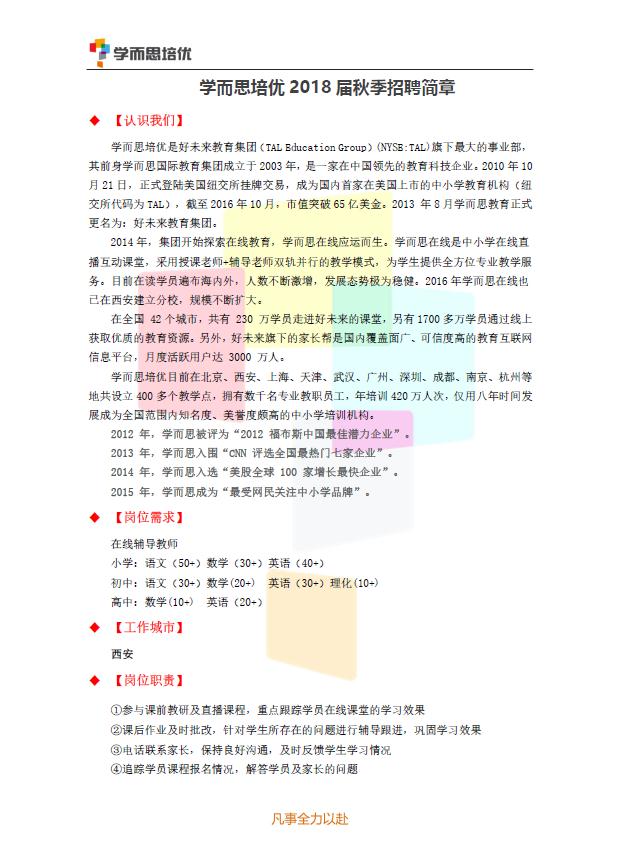 学而思培优

学而思培优 2018 届秋季招聘简章

◆ 【认识我们】

学而思培优是好未来教育集团（TAL Education Group）(NYSE:TAL)旗下最大的事业部，其前身学而思国际教育集团成立于 2003 年，是一家在中国领先的教育科技企业。2010 年 10 月 21 日，正式登陆美国纽交所挂牌交易，成为国内首家在美国上市的中小学教育机构（纽交所代码为 TAL），截至 2016 年 10 月，市值突破 65 亿美金。2013 年 8 月学而思教育正式更名为：好未来教育集团。

2014 年，集团开始探索在线教育，学而思在线应运而生。学而思在线是中小学在线直播互动课堂，采用授课老师+辅导老师双轨并行的教学模式，为学生提供全方位专业教学服务。目前在读学员遍布海内外，人数不断激增，发展态势极为稳健。2016 年学而思在线也已在西安建立分校，规模不断扩大。

在全国 42 个城市，共有 230 万学员走进好未来的课堂，另有 1700 多万学员通过线上获取优质的教育资源。另外，好未来旗下的家长帮是国内覆盖面广、可信度高的教育互联网信息平台，月度活跃用户达 3000 万人。

学而思培优目前在北京、西安、上海、天津、武汉、广州、深圳、成都、南京、杭州等地共设立 400 多个教学点，拥有数千名专业教职员工，年培训 420 万人次，仅用八年时间发展成为全国范围内知名度、美誉度颇高的中小学培训机构。

2012 年，学而思被评为“2012 福布斯中国最佳潜力企业”。

2013 年，学而思入围“CNN 评选全国最热门七家企业”。

2014 年，学而思入选“美股全球 100 家增长最快企业”。

2015 年，学而思成为“最受网民关注中小学品牌”。

◆ 【岗位需求】

在线辅导教师

小学：语文（50+）数学（30+）英语（40+）

初中：语文（30+）数学(20+) 英语（30+）理化(10+)

高中：数学(10+) 英语（20+）

◆ 【工作城市】

西安

◆ 【岗位职责】

①参与课前教研及直播课程，重点跟踪学员在线课堂的学习效果

②课后作业及时批改，针对学生所存在的问题进行辅导跟进，巩固学习效果

③电话联系家长，保持良好沟通，及时反馈学生学习情况

④追踪学员课程报名情况，解答学员及家长的问题

凡事全力以赴